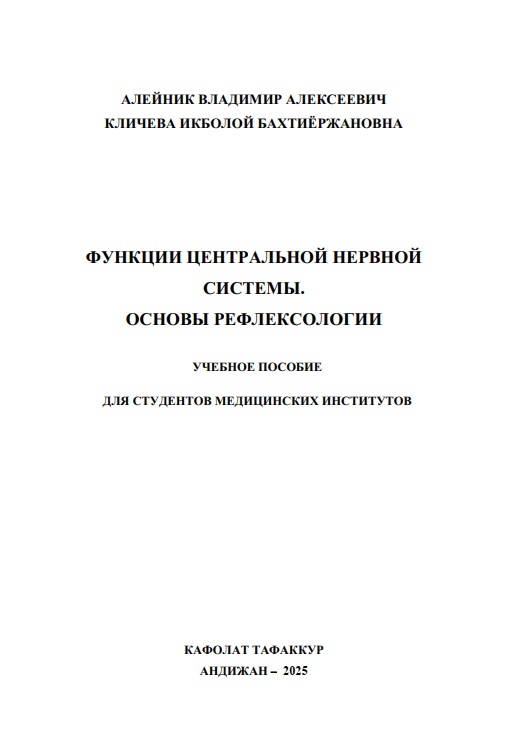 АЛЕЙНИК ВЛАДИМИР АЛЕКСЕЕВИЧ
КЛИЧЕВА ИКБОЛОЙ БАХТИЁРЖАНОВНА

ФУНКЦИИ ЦЕНТРАЛЬНОЙ НЕРВНОЙ СИСТЕМЫ.
ОСНОВЫ РЕФЛЕКСОЛОГИИ

УЧЕБНОЕ ПОСОБИЕ

ДЛЯ СТУДЕНТОВ МЕДИЦИНСКИХ ИНСТИТУТОВ

КАФОЛАТ ТАФАККУР
АНДИЖАН – 2025